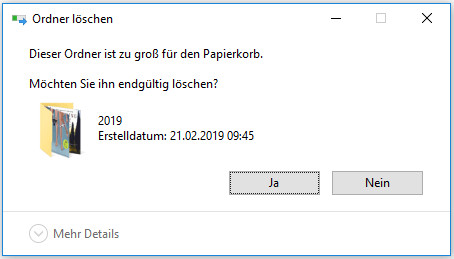 Ordner löschen

Dieser Ordner ist zu groß für den Papierkorb.

Möchten Sie ihn endgültig löschen?

2019
Erstelldatum: 21.02.2019 09:45

Ja

Nein

Mehr Details